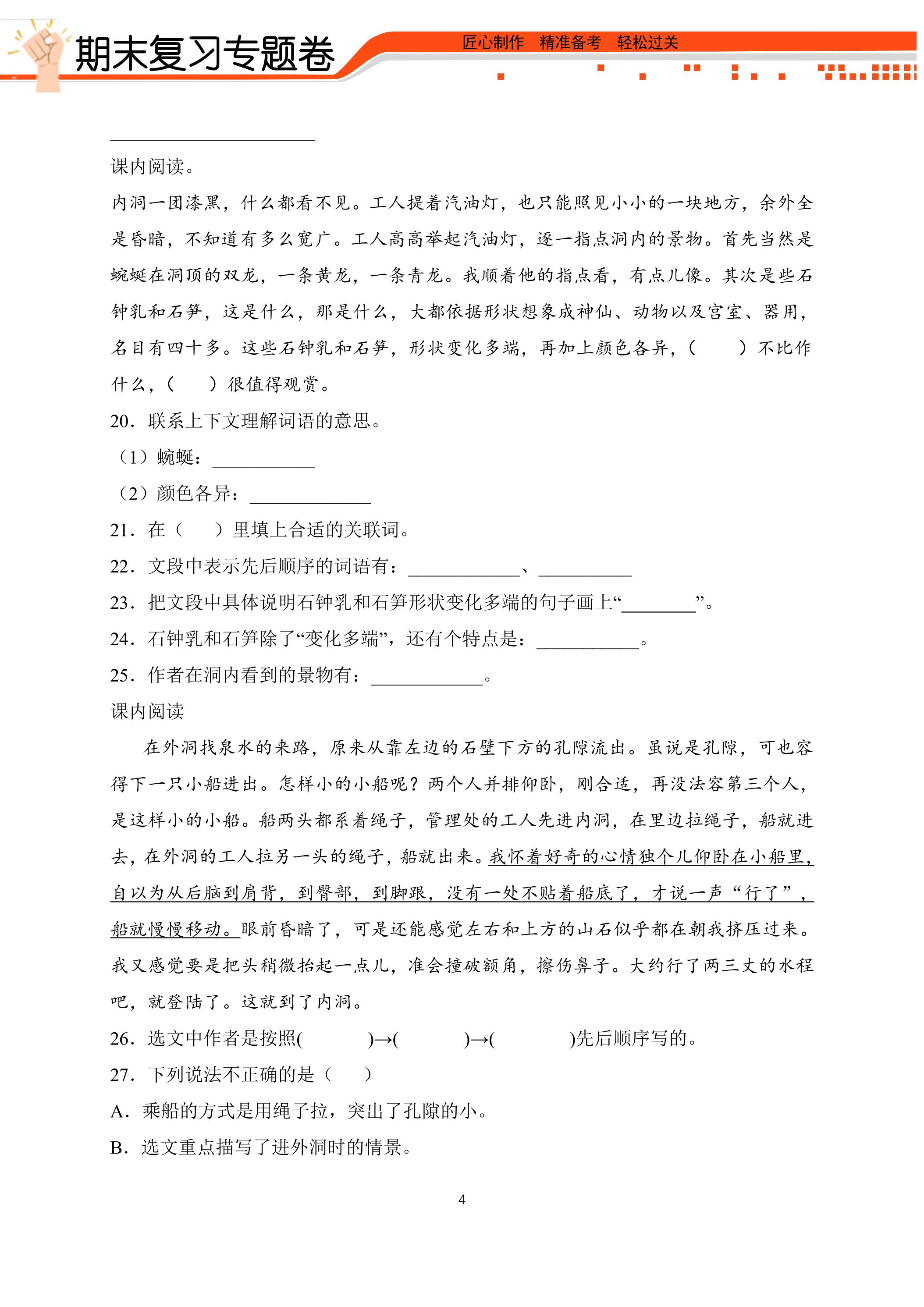 期末复习专题卷

匠心制作 精准备考 轻松过关

____

课内阅读。

内洞一团漆黑，什么都看不见。工人提着汽油灯，也只能照见小小的一块地方，余外全是昏暗，不知道有多么宽广。工人高高举起汽油灯，逐一指点洞内的景物。首先当然是蜿蜒在洞顶的双龙，一条黄龙，一条青龙。我顺着他的指点看，有点儿像。其次是些石钟乳和石笋，这是什么，那是什么，大都依据形状想象成神仙、动物以及宫室、器用，名目有四十多。这些石钟乳和石笋，形状变化多端，再加上颜色各异，（ ）不比作什么，（ ）很值得观赏。

20．联系上下文理解词语的意思。

（1）蜿蜒：____

（2）颜色各异：____

21．在（ ）里填上合适的关联词。

22．文段中表示先后顺序的词语有：____、____

23．把文段中具体说明石钟乳和石笋形状变化多端的句子画上“____”。

24．石钟乳和石笋除了“变化多端”，还有个特点是：____。

25．作者在洞内看到的景物有：____。

课内阅读

在外洞找泉水的来路，原来从靠左边的石壁下方的孔隙流出。虽说是孔隙，可也容得下一只小船进出。怎样小的小船呢？两个人并排仰卧，刚合适，再没法容第三个人，是这样小的小船。船两头都系着绳子，管理处的工人先进内洞，在里边拉绳子，船就进去，在外洞的工人拉另一头的绳子，船就出来。我怀着好奇的心情独个儿仰卧在小船里，自以为从后脑到肩背，到臀部，到脚跟，没有一处不贴着船底了，才说一声“行了”，船就慢慢移动。眼前昏暗了，可是还能感觉左右和上方的山石似乎都在朝我挤压过来。我又感觉要是把头稍微抬起一点儿，准会撞破额角，擦伤鼻子。大约行了两三丈的水程吧，就登陆了。这就到了内洞。

26．选文中作者是按照( )→( )→( )先后顺序写的。

27．下列说法不正确的是（ ）

A．乘船的方式是用绳子拉，突出了孔隙的小。

B．选文重点描写了进外洞时的情景。

4